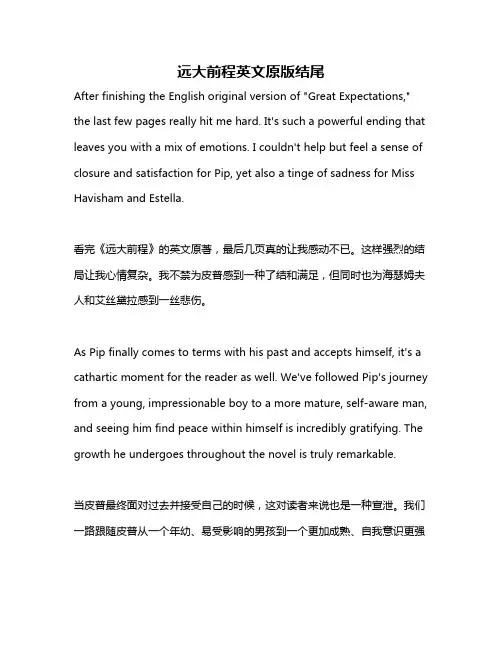 远大前程英文原版结尾

After finishing the English original version of "Great Expectations," the last few pages really hit me hard. It's such a powerful ending that leaves you with a mix of emotions. I couldn't help but feel a sense of closure and satisfaction for Pip, yet also a tinge of sadness for Miss Havisham and Estella.

看完《远大前程》的英文原著，最后几页真的让我感动不已。这样强烈的结局让我心情复杂。我不禁为皮普感到一种了结和满足，但同时也为海瑟姆夫人和艾丝黛拉感到一丝悲伤。

As Pip finally comes to terms with his past and accepts himself, it's a cathartic moment for the reader as well. We've followed Pip's journey from a young, impressionable boy to a more mature, self-aware man, and seeing him find peace within himself is incredibly gratifying. The growth he undergoes throughout the novel is truly remarkable.

当皮普最终面对过去并接受自己的时候，这对读者来说也是一种宣泄。我们一路跟随皮普从一个年幼、易受影响的男孩到一个更加成熟、自我意识更强